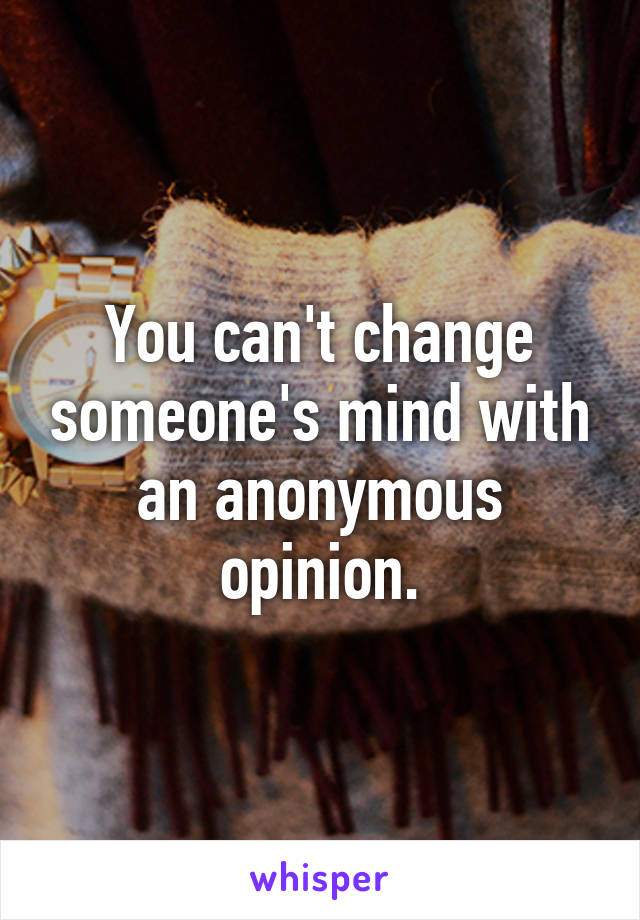 You can't change someone's mind with an anonymous opinion.

whisper